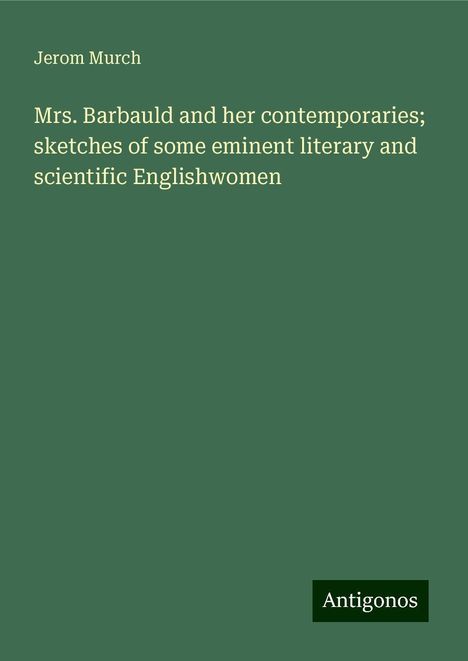 Jerom Murch

Mrs. Barbauld and her contemporaries; sketches of some eminent literary and scientific Englishwomen

Antigonos